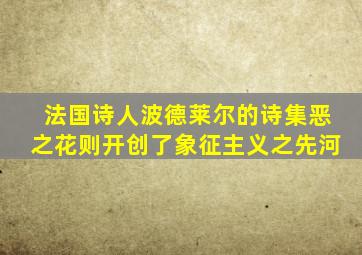 法国诗人波德莱尔的诗集恶之花则开创了象征主义之先河